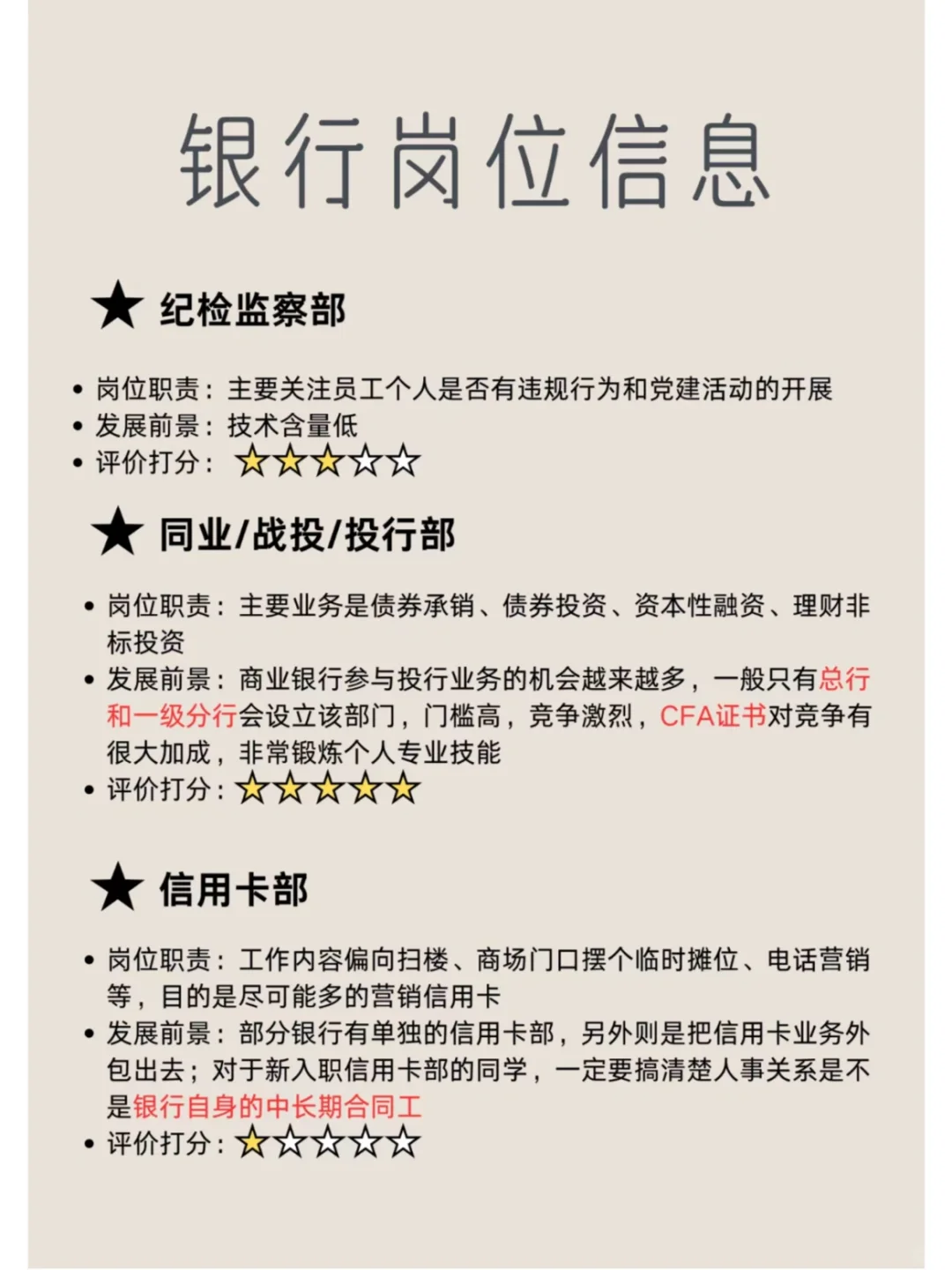 银行岗位信息

★ 纪检监察部

• 岗位职责：主要关注员工个人是否有违规行为和党建活动的开展
• 发展前景：技术含量低
• 评价打分：★★★☆☆

★ 同业/战投/投行部

• 岗位职责：主要业务是债券承销、债券投资、资本性融资、理财非标投资
• 发展前景：商业银行参与投行业务的机会越来越多，一般只有总行和一级分行会设立该部门，门槛高，竞争激烈，CFA证书对竞争有很大加成，非常锻炼个人专业技能
• 评价打分：★★★★★

★ 信用卡部

• 岗位职责：工作内容偏向扫楼、商场门口摆个临时摊位、电话营销等，目的是尽可能多的营销信用卡
• 发展前景：部分银行有单独的信用卡部，另外则是把信用卡业务外包出去；对于新入职信用卡部的同学，一定要搞清楚人事关系是不是银行自身的中长期合同工
• 评价打分：★☆☆☆☆